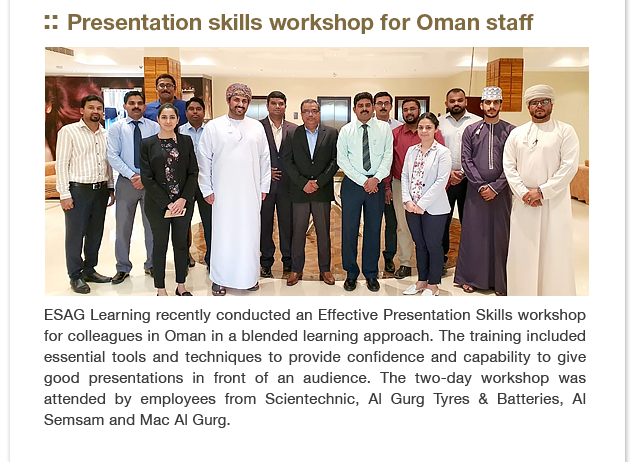 :: Presentation skills workshop for Oman staff

ESAG Learning recently conducted an Effective Presentation Skills workshop for colleagues in Oman in a blended learning approach. The training included essential tools and techniques to provide confidence and capability to give good presentations in front of an audience. The two-day workshop was attended by employees from Scientechnic, Al Gurg Tyres & Batteries, Al Semsam and Mac Al Gurg.